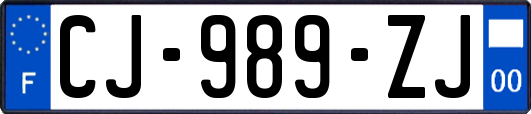 F
CJ-989-ZJ
00